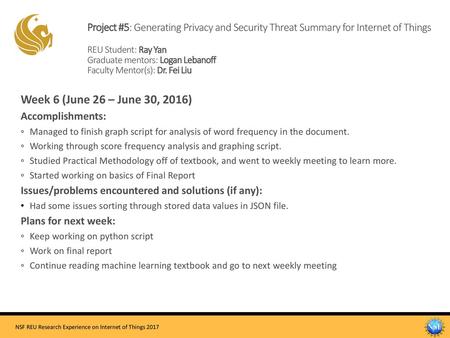 Project #5: Generating Privacy and Security Threat Summary for Internet of Things

REU Student: Ray Yan
Graduate mentors: Logan Lebanoff
Faculty Mentor(s): Dr. Fei Liu

Week 6 (June 26 – June 30, 2016)

Accomplishments:

◦ Managed to finish graph script for analysis of word frequency in the document.
◦ Working through score frequency analysis and graphing script.
◦ Studied Practical Methodology off of textbook, and went to weekly meeting to learn more.
◦ Started working on basics of Final Report

Issues/problems encountered and solutions (if any):

• Had some issues sorting through stored data values in JSON file.

Plans for next week:

◦ Keep working on python script
◦ Work on final report
◦ Continue reading machine learning textbook and go to next weekly meeting

NSF REU Research Experience on Internet of Things 2017

NSF